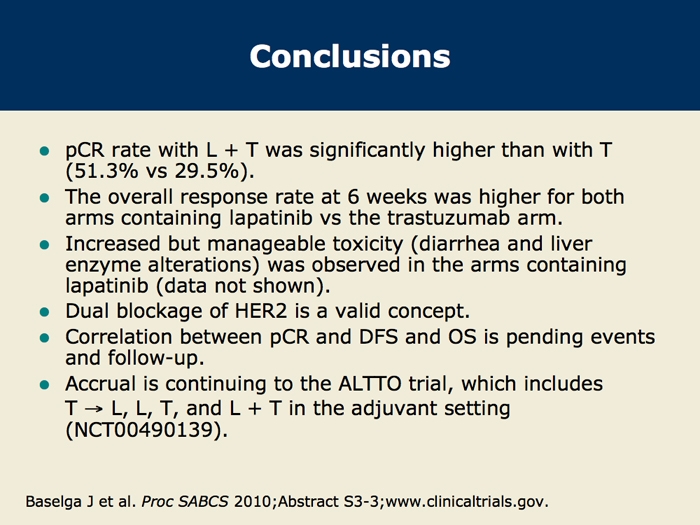 Conclusions

• pCR rate with L + T was significantly higher than with T (51.3% vs 29.5%).
• The overall response rate at 6 weeks was higher for both arms containing lapatinib vs the trastuzumab arm.
• Increased but manageable toxicity (diarrhea and liver enzyme alterations) was observed in the arms containing lapatinib (data not shown).
• Dual blockage of HER2 is a valid concept.
• Correlation between pCR and DFS and OS is pending events and follow-up.
• Accrual is continuing to the ALTTO trial, which includes T → L, L, T, and L + T in the adjuvant setting (NCT00490139).

Baselga J et al. Proc SABCS 2010;Abstract S3-3;www.clinicaltrials.gov.